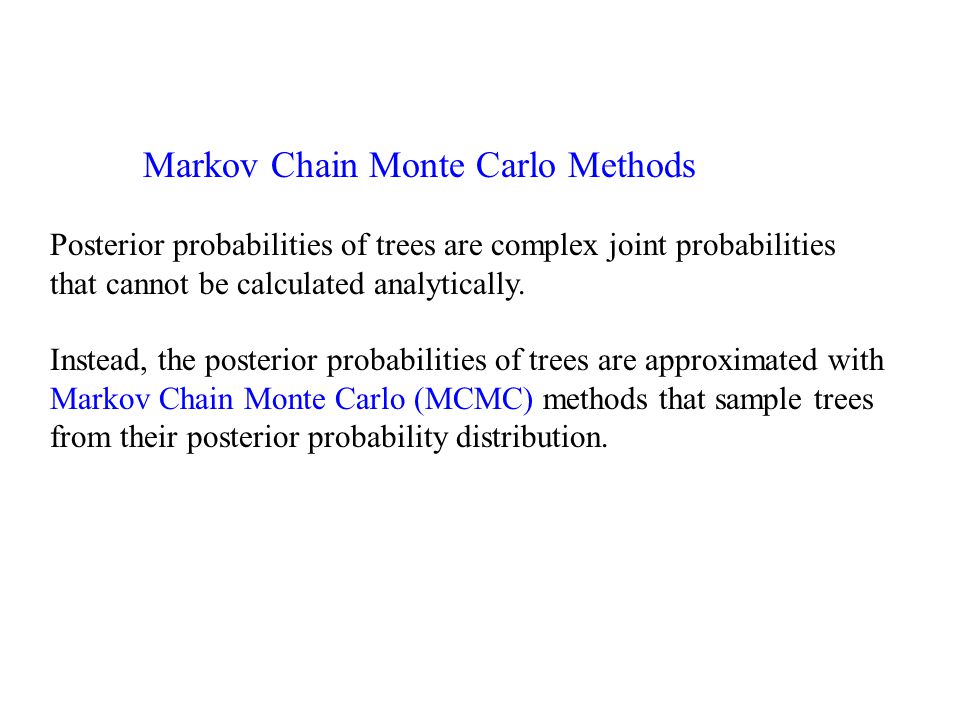 Markov Chain Monte Carlo Methods

Posterior probabilities of trees are complex joint probabilities that cannot be calculated analytically.

Instead, the posterior probabilities of trees are approximated with Markov Chain Monte Carlo (MCMC) methods that sample trees from their posterior probability distribution.